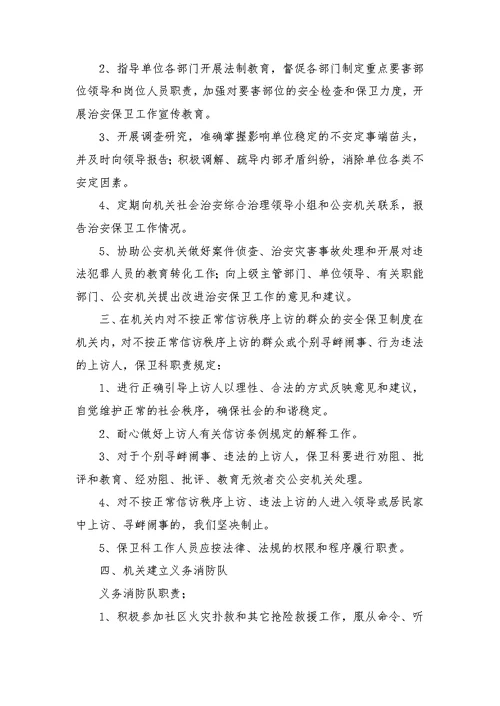 2、指导单位各部门开展法制教育，督促各部门制定重点要害部位领导和岗位人员职责，加强对要害部位的安全检查和保卫力度，开展治安保卫工作宣传教育。

3、开展调查研究，准确掌握影响单位稳定的不安定事端苗头，并及时向领导报告；积极调解、疏导内部矛盾纠纷，消除单位各类不安定因素。

4、定期向机关社会治安综合治理领导小组和公安机关联系，报告治安保卫工作情况。

5、协助公安机关做好案件侦查、治安灾害事故处理和开展对违法犯罪人员的教育转化工作；向上级主管部门、单位领导、有关职能部门、公安机关提出改进治安保卫工作的意见和建议。

三、在机关内对不按正常信访秩序上访的群众的安全保卫制度在机关内，对不按正常信访秩序上访的群众或个别寻衅闹事、行为违法的上访人，保卫科职责规定：

1、进行正确引导上访人以理性、合法的方式反映意见和建议，自觉维护正常的社会秩序，确保社会的和谐稳定。

2、耐心做好上访人有关信访条例规定的解释工作。

3、对于个别寻衅闹事、违法的上访人，保卫科要进行劝阻、批评和教育、经劝阻、批评、教育无效者交公安机关处理。

4、对不按正常信访秩序上访、违法上访的人进入领导或居民家中上访、寻衅闹事的，我们坚决制止。

5、保卫科工作人员应按法律、法规的权限和程序履行职责。

四、机关建立义务消防队

义务消防队职责：

1、积极参加社区火灾扑救和其它抢险救援工作，服从命令、听